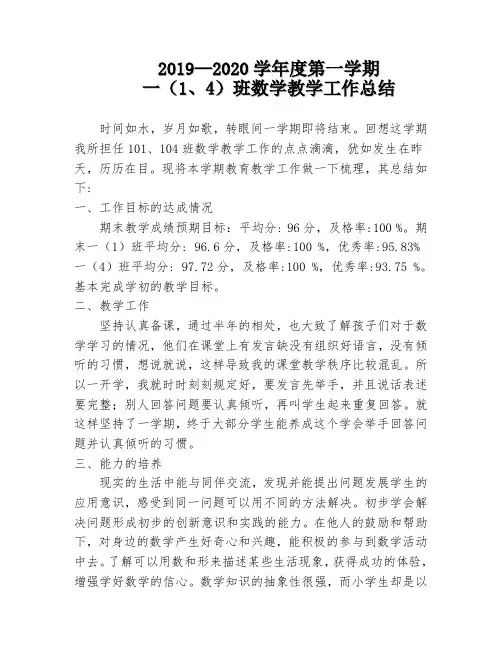 2019—2020 学年度第一学期
一（1、4）班数学教学工作总结

时间如水，岁月如歌，转眼间一学期即将结束。回想这学期我所担任 101、104 班数学教学工作的点点滴滴，犹如发生在昨天，历历在目。现将本学期教育教学工作做一下梳理，其总结如下：

一、工作目标的达成情况

期末教学成绩预期目标：平均分：96 分，及格率:100 %。期末一（1）班平均分：96.6 分，及格率:100 %，优秀率:95.83% 一（4）班平均分：97.72 分，及格率:100 %，优秀率:93.75 %。基本完成学初的教学目标。

二、教学工作

坚持认真备课，通过半年的相处，也大致了解孩子们对于数学学习的情况，他们在课堂上有发言缺没有组织好语言，没有倾听的习惯，想说就说，这样导致我的课堂教学秩序比较混乱。所以一开学，我就时时刻刻规定好，要发言先举手，并且说话表述要完整；别人回答问题要认真倾听，再叫学生起来重复回答。就这样坚持了一学期，终于大部分学生能养成这个学会举手回答问题并认真倾听的习惯。

三、能力的培养

现实的生活中能与同伴交流，发现并能提出问题发展学生的应用意识，感受到同一问题可以用不同的方法解决。初步学会解决问题形成初步的创新意识和实践的能力。在他人的鼓励和帮助下，对身边的数学产生好奇心和兴趣，能积极的参与到数学活动中去。了解可以用数和形来描述某些生活现象，获得成功的体验，增强学好数学的信心。数学知识的抽象性很强，而小学生却是以